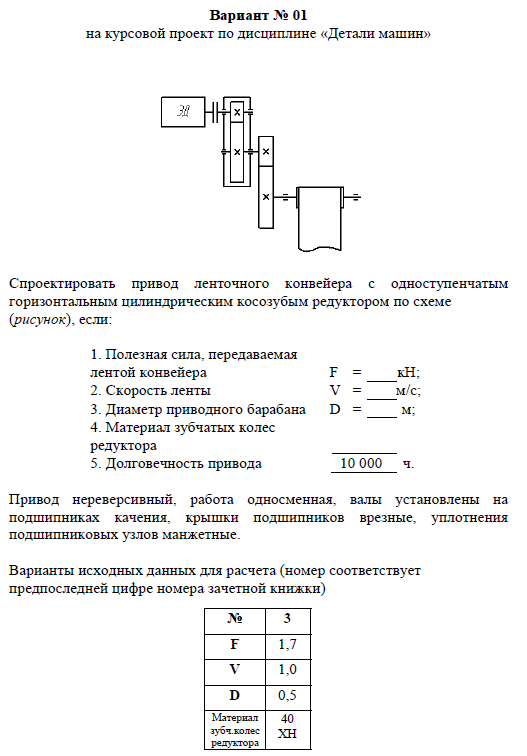 Вариант № 01
на курсовой проект по дисциплине «Детали машин»

ЭД

Спроектировать привод ленточного конвейера с одноступенчатым горизонтальным цилиндрическим косозубым редуктором по схеме (рисунок), если:

1. Полезная сила, передаваемая лентой конвейера F = ____кН;
2. Скорость ленты V = ____м/с;
3. Диаметр приводного барабана D = ____ м;
4. Материал зубчатых колес редуктора ____
5. Долговечность привода 10 000 ч.

Привод нереверсивный, работа односменная, валы установлены на подшипниках качения, крышки подшипников врезные, уплотнения подшипниковых узлов манжетные.

Варианты исходных данных для расчета (номер соответствует предпоследней цифре номера зачетной книжки)

| № | 3 |
|---|---|
| F | 1,7 |
| V | 1,0 |
| D | 0,5 |
| Материал зубч.колес редуктора | 40 ХН |